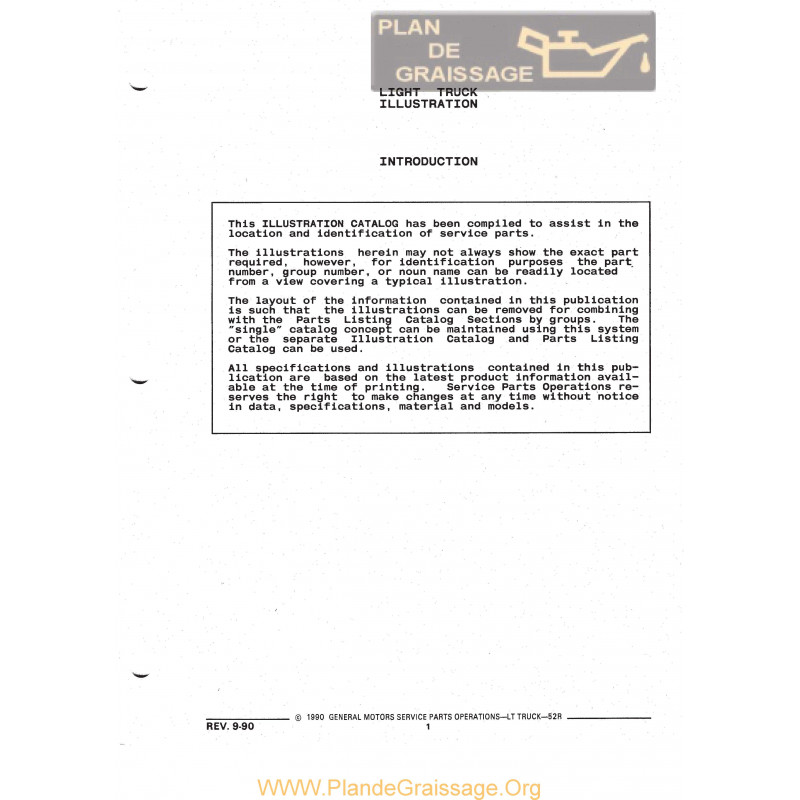 PLAN
DE
GRAISSAGE

LIGHT TRUCK
ILLUSTRATION

INTRODUCTION

This ILLUSTRATION CATALOG has been compiled to assist in the location and identification of service parts.

The illustrations herein may not always show the exact part required, however, for identification purposes the part number, group number, or noun name can be readily located from a view covering a typical illustration.

The layout of the information contained in this publication is such that the illustrations can be removed for combining with the Parts Listing Catalog Sections by groups. The "single" catalog concept can be maintained using this system or the separate Illustration Catalog and Parts Listing Catalog can be used.

All specifications and illustrations contained in this publication are based on the latest product information available at the time of printing. Service Parts Operations reserves the right to make changes at any time without notice in data, specifications, material and models.

REV. 9-90 © 1990 GENERAL MOTORS SERVICE PARTS OPERATIONS—LT TRUCK—52R
1

WWW.PlandeGraissage.Org